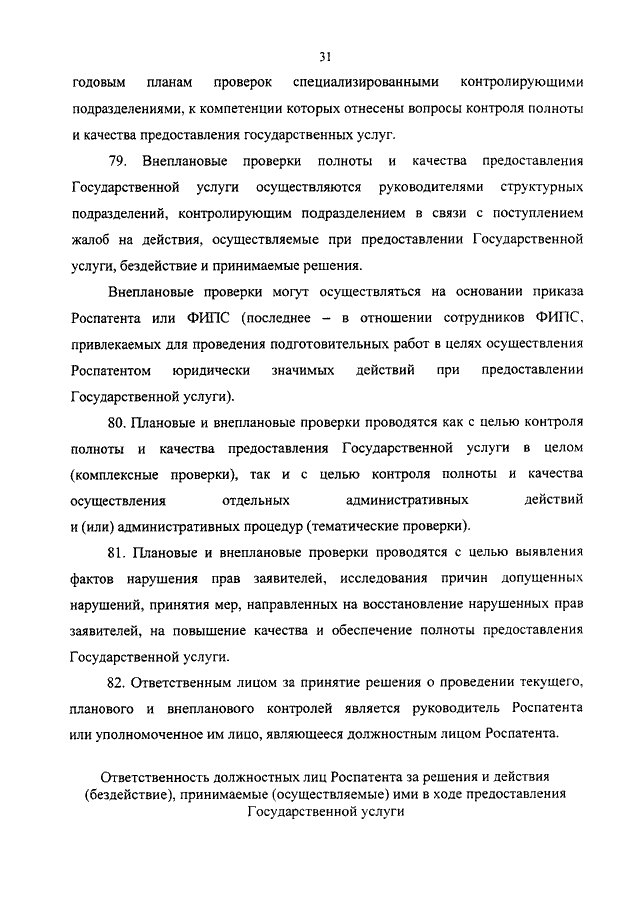 31

годовым планам проверок специализированными контролирующими подразделениями, к компетенции которых отнесены вопросы контроля полноты и качества предоставления государственных услуг.

79. Внеплановые проверки полноты и качества предоставления Государственной услуги осуществляются руководителями структурных подразделений, контролирующим подразделением в связи с поступлением жалоб на действия, осуществляемые при предоставлении Государственной услуги, бездействие и принимаемые решения.

Внеплановые проверки могут осуществляться на основании приказа Роспатента или ФИПС (последнее – в отношении сотрудников ФИПС, привлекаемых для проведения подготовительных работ в целях осуществления Роспатентом юридически значимых действий при предоставлении Государственной услуги).

80. Плановые и внеплановые проверки проводятся как с целью контроля полноты и качества предоставления Государственной услуги в целом (комплексные проверки), так и с целью контроля полноты и качества осуществления отдельных административных действий и (или) административных процедур (тематические проверки).

81. Плановые и внеплановые проверки проводятся с целью выявления фактов нарушения прав заявителей, исследования причин допущенных нарушений, принятия мер, направленных на восстановление нарушенных прав заявителей, на повышение качества и обеспечение полноты предоставления Государственной услуги.

82. Ответственным лицом за принятие решения о проведении текущего, планового и внепланового контролей является руководитель Роспатента или уполномоченное им лицо, являющееся должностным лицом Роспатента.

Ответственность должностных лиц Роспатента за решения и действия (бездействие), принимаемые (осуществляемые) ими в ходе предоставления Государственной услуги